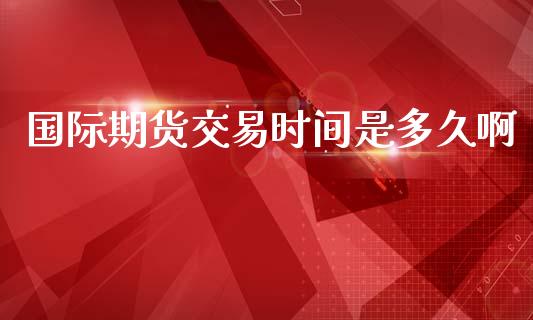 国际期货交易时间是多久啊